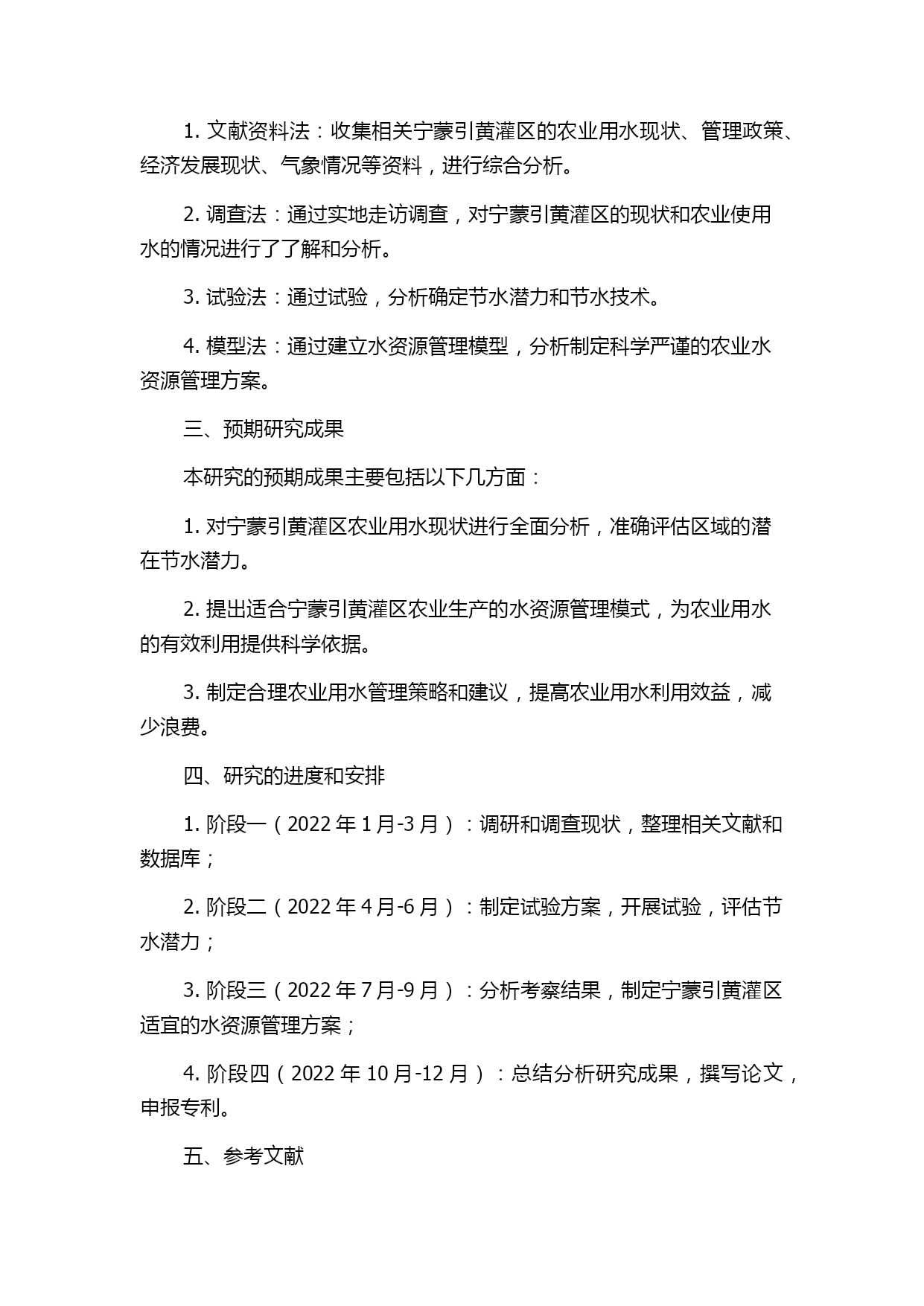 1. 文献资料法：收集相关宁蒙引黄灌区的农业用水现状、管理政策、经济发展现状、气象情况等资料，进行综合分析。

2. 调查法：通过实地走访调查，对宁蒙引黄灌区的现状和农业使用水的情况进行了了解和分析。

3. 试验法：通过试验，分析确定节水潜力和节水技术。

4. 模型法：通过建立水资源管理模型，分析制定科学严谨的农业水资源管理方案。

三、预期研究成果

本研究的预期成果主要包括以下几方面：

1. 对宁蒙引黄灌区农业用水现状进行全面分析，准确评估区域的潜在节水潜力。

2. 提出适合宁蒙引黄灌区农业生产的水资源管理模式，为农业用水的有效利用提供科学依据。

3. 制定合理农业用水管理策略和建议，提高农业用水利用效益，减少浪费。

四、研究的进度和安排

1. 阶段一（2022 年 1 月-3 月）：调研和调查现状，整理相关文献和数据库；

2. 阶段二（2022 年 4 月-6 月）：制定试验方案，开展试验，评估节水潜力；

3. 阶段三（2022 年 7 月-9 月）：分析考察结果，制定宁蒙引黄灌区适宜的水资源管理方案；

4. 阶段四（2022 年 10 月-12 月）：总结分析研究成果，撰写论文，申报专利。

五、参考文献